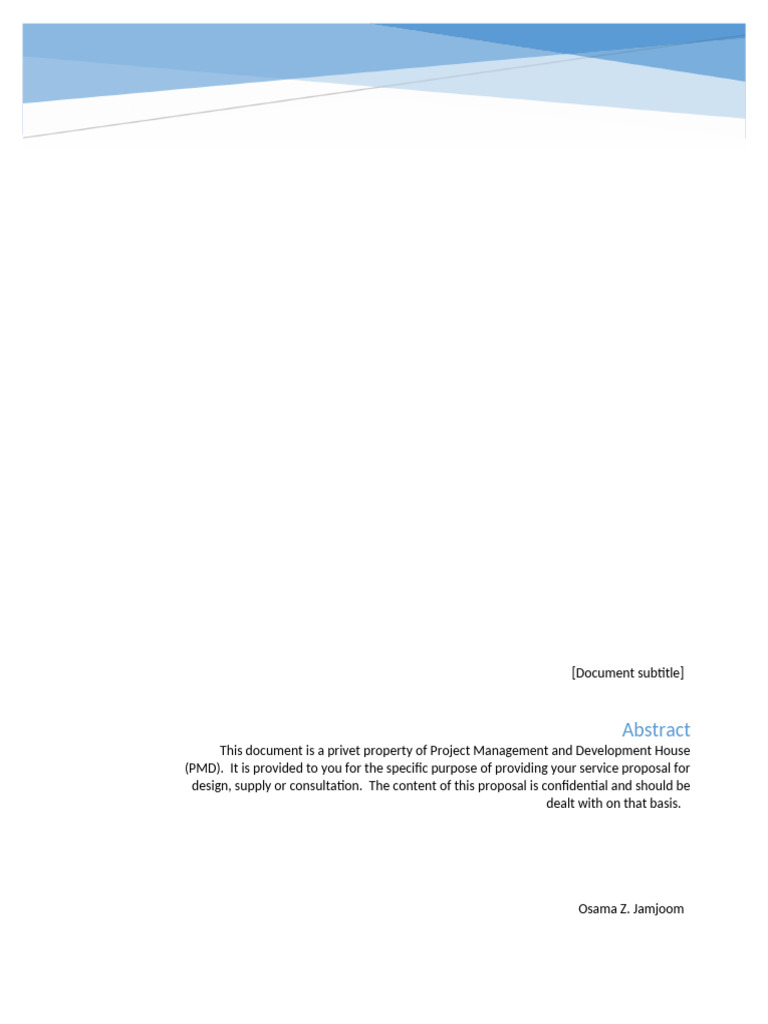 [Document subtitle]

Abstract

This document is a privet property of Project Management and Development House (PMD). It is provided to you for the specific purpose of providing your service proposal for design, supply or consultation. The content of this proposal is confidential and should be dealt with on that basis.

Osama Z. Jamjoom